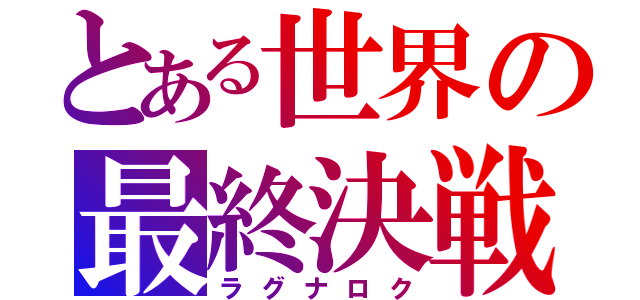 とある世界の
最終決戦
ラグナロク